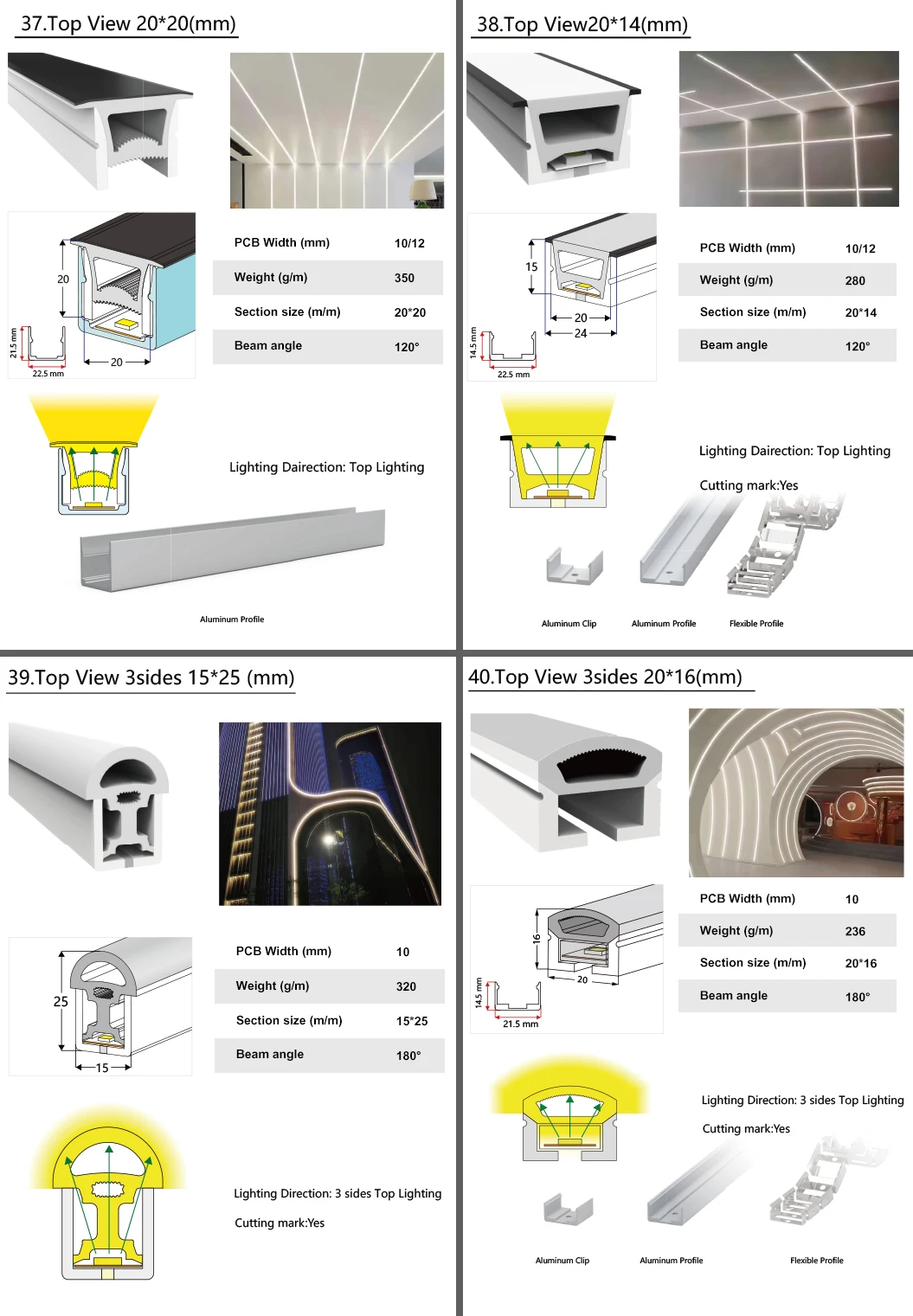 37.Top View 20*20(mm)

20

21.5 mm

22.5 mm

20

PCB Width (mm) 10/12
Weight (g/m) 350
Section size (m/m) 20*20
Beam angle 120°

Lighting Dairection: Top Lighting

Aluminum Profile

38.Top View20*14(mm)

15

20

24

14.5 mm

22.5 mm

PCB Width (mm) 10/12
Weight (g/m) 280
Section size (m/m) 20*14
Beam angle 120°

Lighting Dairection: Top Lighting

Cutting mark:Yes

Aluminum Clip

Aluminum Profile

Flexible Profile

39.Top View 3sides 15*25 (mm)

25

15

PCB Width (mm) 10
Weight (g/m) 320
Section size (m/m) 15*25
Beam angle 180°

Lighting Direction: 3 sides Top Lighting

Cutting mark:Yes

40.Top View 3sides 20*16(mm)

16

20

14.5 mm

21.5 mm

PCB Width (mm) 10
Weight (g/m) 236
Section size (m/m) 20*16
Beam angle 180°

Lighting Direction: 3 sides Top Lighting

Cutting mark:Yes

Aluminum Clip

Aluminum Profile

Flexible Profile